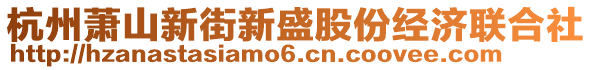 杭州萧山新街新盛股份经济联合社
http://hzanastasiamo6.cn.coovee.com